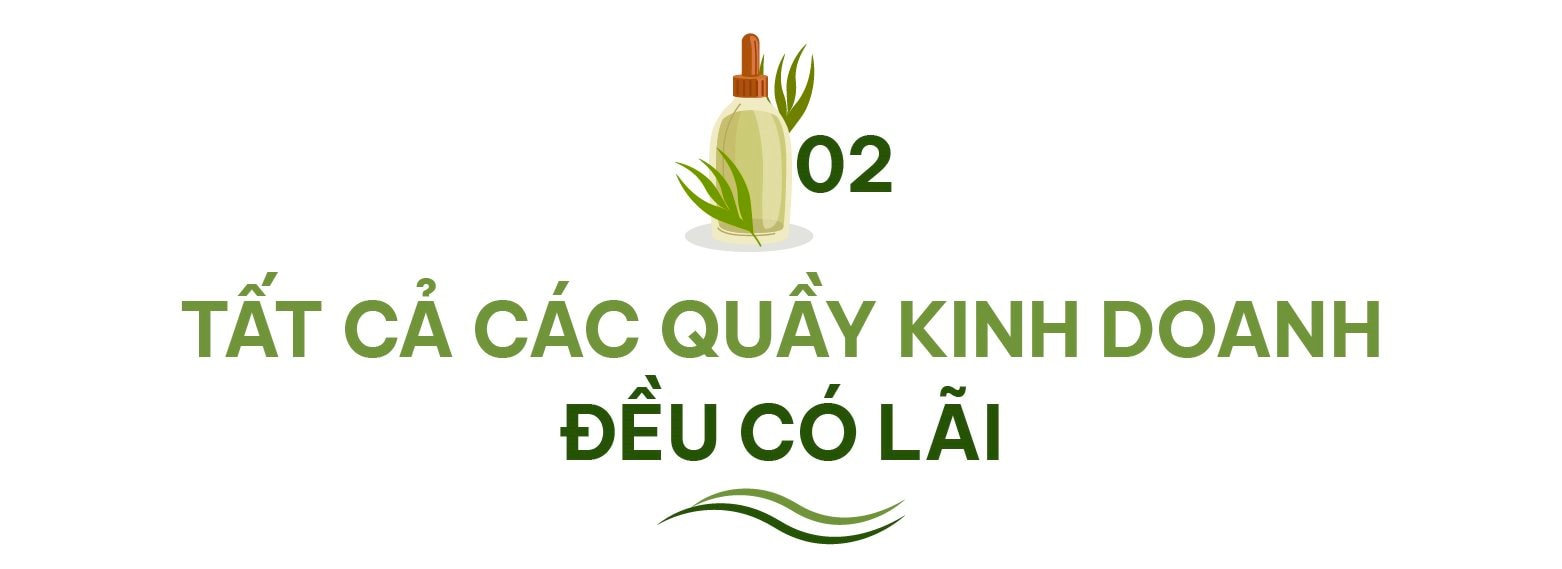 02

TẤT CẢ CÁC QUẦY KINH DOANH ĐỀU CÓ LÃI